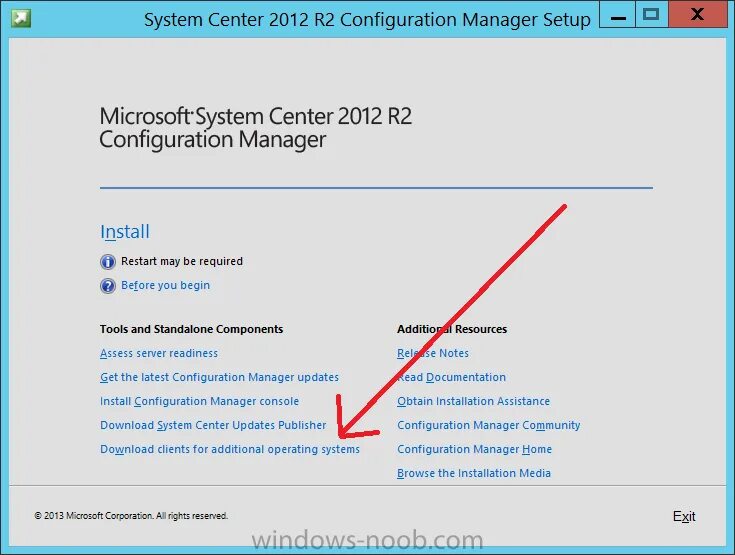 System Center 2012 R2 Configuration Manager Setup

Microsoft System Center 2012 R2
Configuration Manager

Install

Restart may be required

Before you begin

Tools and Standalone Components

Assess server readiness

Get the latest Configuration Manager updates

Install Configuration Manager console

Download System Center Updates Publisher

Download clients for additional operating systems

Additional Resources

Release Notes

Read Documentation

Obtain Installation Assistance

Configuration Manager Community

Configuration Manager Home

Browse the Installation Media

© 2013 Microsoft Corporation. All rights reserved.

Exit

windows-noob.com